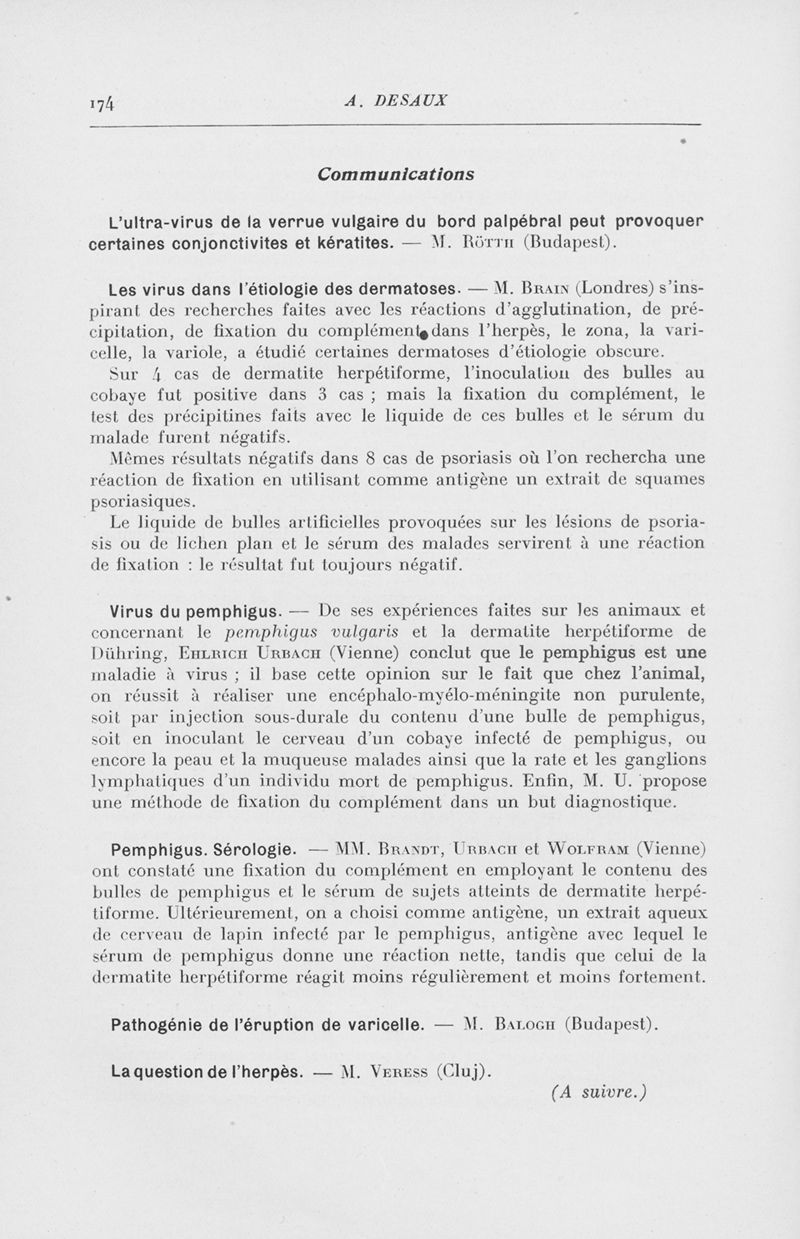 174 A. DESAUX

Communications

L'ultra-virus de la verrue vulgaire du bord palpébral peut provoquer certaines conjonctivites et kératites. — M. Rötth (Budapest).

Les virus dans l'étiologie des dermatoses. — M. Brain (Londres) s'inspirant des recherches faites avec les réactions d'agglutination, de précipitation, de fixation du complément dans l'herpès, le zona, la varicelle, la variole, a étudié certaines dermatoses d'étiologie obscure.

Sur 4 cas de dermatite herpétiforme, l'inoculation des bulles au cobaye fut positive dans 3 cas ; mais la fixation du complément, le test des précipitines faits avec le liquide de ces bulles et le sérum du malade furent négatifs.

Mêmes résultats négatifs dans 8 cas de psoriasis où l'on rechercha une réaction de fixation en utilisant comme antigène un extrait de squames psoriasiques.

Le liquide de bulles artificielles provoquées sur les lésions de psoriasis ou de lichen plan et le sérum des malades servirent à une réaction de fixation : le résultat fut toujours négatif.

Virus du pemphigus. — De ses expériences faites sur les animaux et concernant le pemphigus vulgaris et la dermatite herpétiforme de Dühring, Ehlrich Urbach (Vienne) conclut que le pemphigus est une maladie à virus ; il base cette opinion sur le fait que chez l'animal, on réussit à réaliser une encéphalo-myélo-méningite non purulente, soit par injection sous-durale du contenu d'une bulle de pemphigus, soit en inoculant le cerveau d'un cobaye infecté de pemphigus, ou encore la peau et la muqueuse malades ainsi que la rate et les ganglions lymphatiques d'un individu mort de pemphigus. Enfin, M. U. propose une méthode de fixation du complément dans un but diagnostique.

Pemphigus. Sérologie. — MM. Brandt, Urbach et Wolfram (Vienne) ont constaté une fixation du complément en employant le contenu des bulles de pemphigus et le sérum de sujets atteints de dermatite herpétiforme. Ultérieurement, on a choisi comme antigène, un extrait aqueux de cerveau de lapin infecté par le pemphigus, antigène avec lequel le sérum de pemphigus donne une réaction nette, tandis que celui de la dermatite herpétiforme réagit moins régulièrement et moins fortement.

Pathogénie de l'éruption de varicelle. — M. Balogh (Budapest).

La question de l'herpès. — M. Veress (Cluj).

(A suivre.)